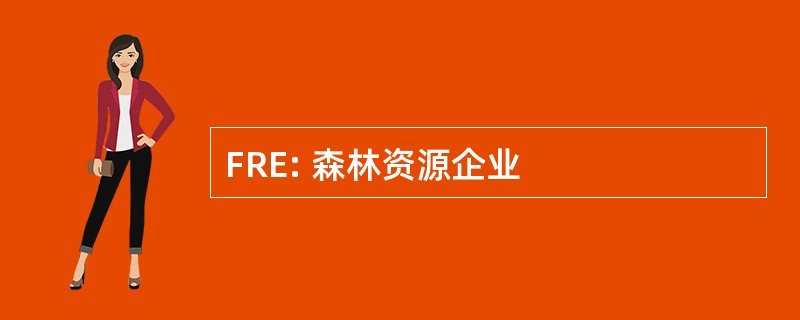 FRE: 森林资源企业